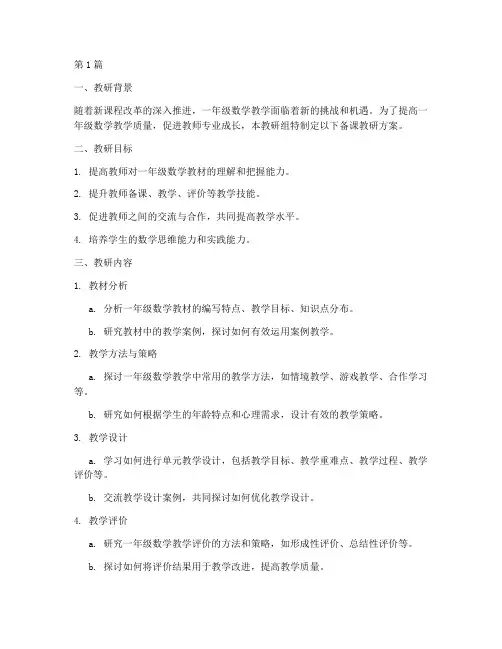 第1篇

一、教研背景

随着新课程改革的深入推进，一年级数学教学面临着新的挑战和机遇。为了提高一年级数学教学质量，促进教师专业成长，本教研组特制定以下备课教研方案。

二、教研目标

1. 提高教师对一年级数学教材的理解和把握能力。

2. 提升教师备课、教学、评价等教学技能。

3. 促进教师之间的交流与合作，共同提高教学水平。

4. 培养学生的数学思维能力和实践能力。

三、教研内容

1. 教材分析

a. 分析一年级数学教材的编写特点、教学目标、知识点分布。

b. 研究教材中的教学案例，探讨如何有效运用案例教学。

2. 教学方法与策略

a. 探讨一年级数学教学中常用的教学方法，如情境教学、游戏教学、合作学习等。

b. 研究如何根据学生的年龄特点和心理需求，设计有效的教学策略。

3. 教学设计

a. 学习如何进行单元教学设计，包括教学目标、教学重难点、教学过程、教学评价等。

b. 交流教学设计案例，共同探讨如何优化教学设计。

4. 教学评价

a. 研究一年级数学教学评价的方法和策略，如形成性评价、总结性评价等。

b. 探讨如何将评价结果用于教学改进，提高教学质量。